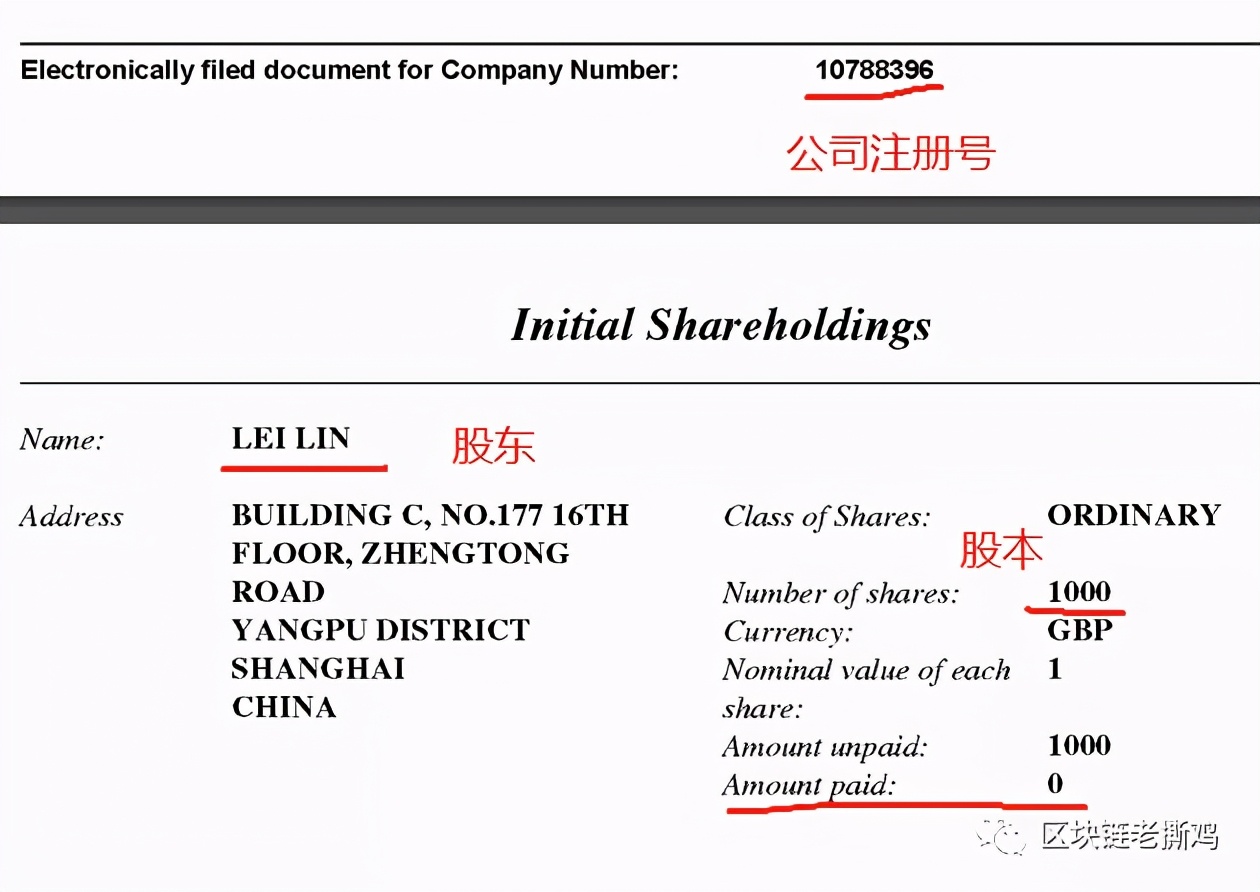 Electronically filed document for Company Number: 10788396

公司注册号

Initial Shareholdings

Name: LEI LIN 股东

Address BUILDING C, NO.177 16TH FLOOR, ZHENGTONG ROAD YANGPU DISTRICT SHANGHAI CHINA

Class of Shares: ORDINARY
股本
Number of shares: 1000
Currency: GBP
Nominal value of each share: 1
Amount unpaid: 1000
Amount paid: 0

区块链老撕鸡